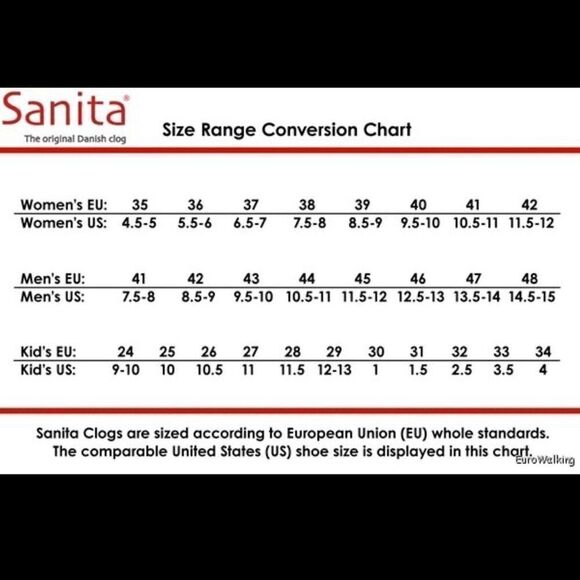 Sanita®
The original Danish clog

Size Range Conversion Chart

| Women's EU: | 35 | 36 | 37 | 38 | 39 | 40 | 41 | 42 |
|---|---|---|---|---|---|---|---|---|
| Women's US: | 4.5-5 | 5.5-6 | 6.5-7 | 7.5-8 | 8.5-9 | 9.5-10 | 10.5-11 | 11.5-12 |

| Men's EU: | 41 | 42 | 43 | 44 | 45 | 46 | 47 | 48 |
|---|---|---|---|---|---|---|---|---|
| Men's US: | 7.5-8 | 8.5-9 | 9.5-10 | 10.5-11 | 11.5-12 | 12.5-13 | 13.5-14 | 14.5-15 |

| Kid's EU: | 24 | 25 | 26 | 27 | 28 | 29 | 30 | 31 | 32 | 33 | 34 |
|---|---|---|---|---|---|---|---|---|---|---|---|
| Kid's US: | 9-10 | 10 | 10.5 | 11 | 11.5 | 12-13 | 1 | 1.5 | 2.5 | 3.5 | 4 |

Sanita Clogs are sized according to European Union (EU) whole standards. The comparable United States (US) shoe size is displayed in this chart.

EuroWalking